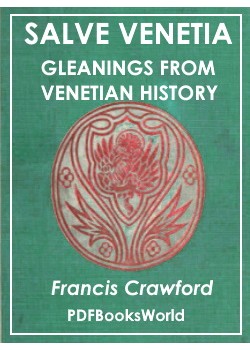 SALVE VENETIA

GLEANINGS FROM VENETIAN HISTORY

Francis Crawford

PDFBooksWorld